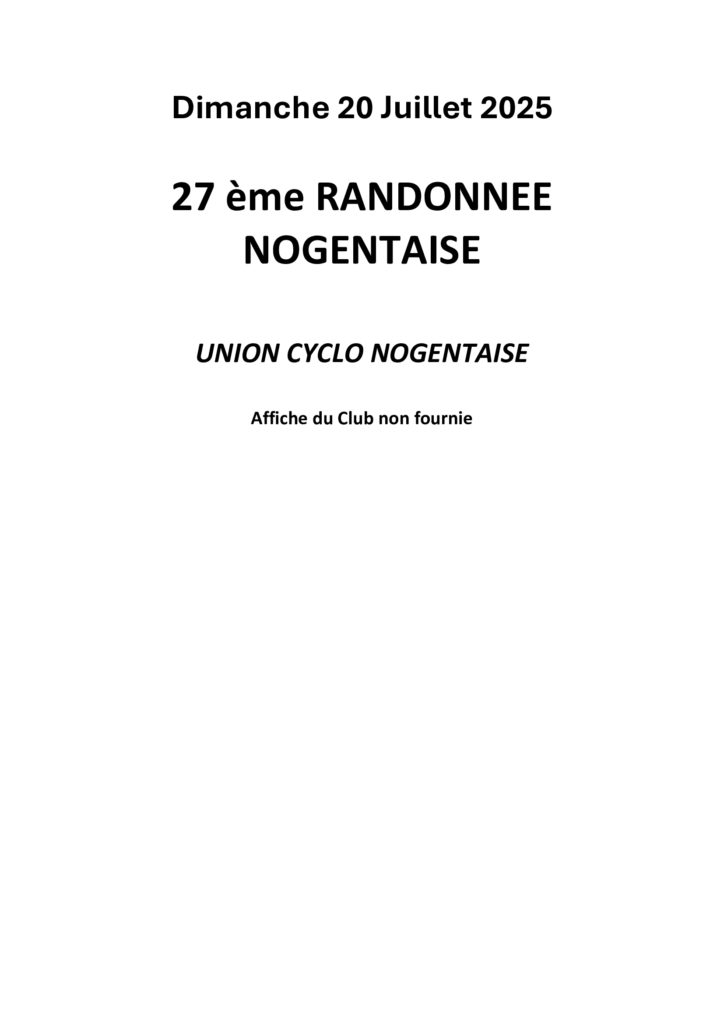 Dimanche 20 Juillet 2025

27 ème RANDONNEE NOGENTAISE

UNION CYCLO NOGENTAISE

Affiche du Club non fournie